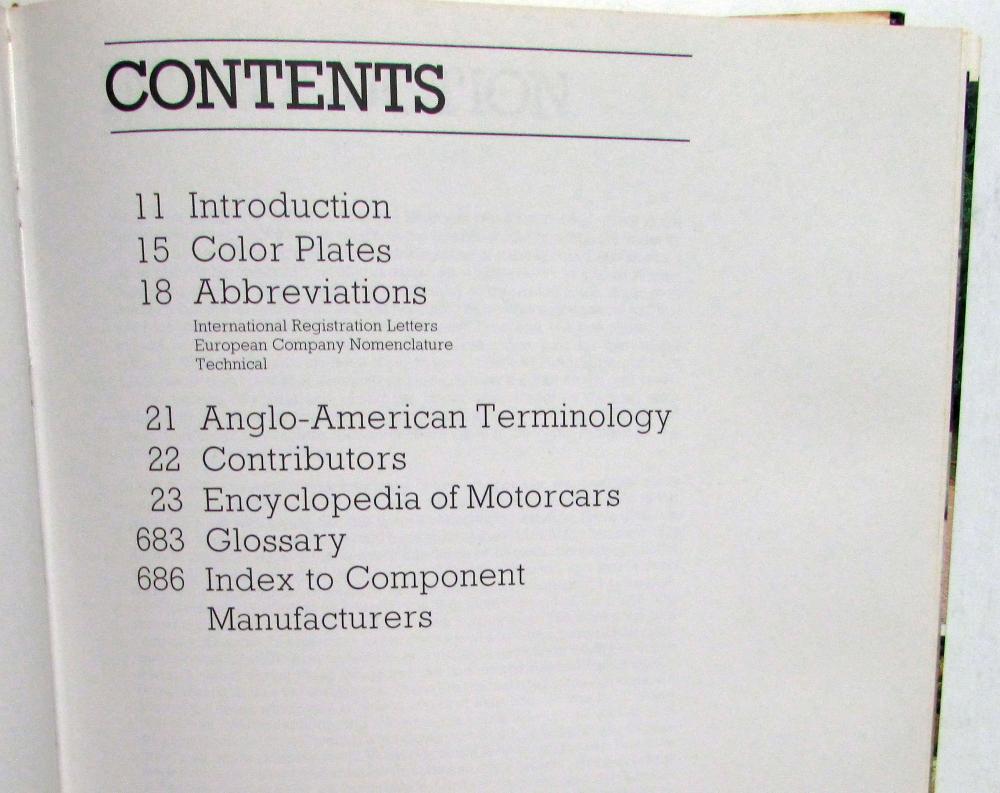 CONTENTS

11 Introduction
15 Color Plates
18 Abbreviations
International Registration Letters
European Company Nomenclature
Technical

21 Anglo-American Terminology
22 Contributors
23 Encyclopedia of Motorcars
683 Glossary
686 Index to Component Manufacturers